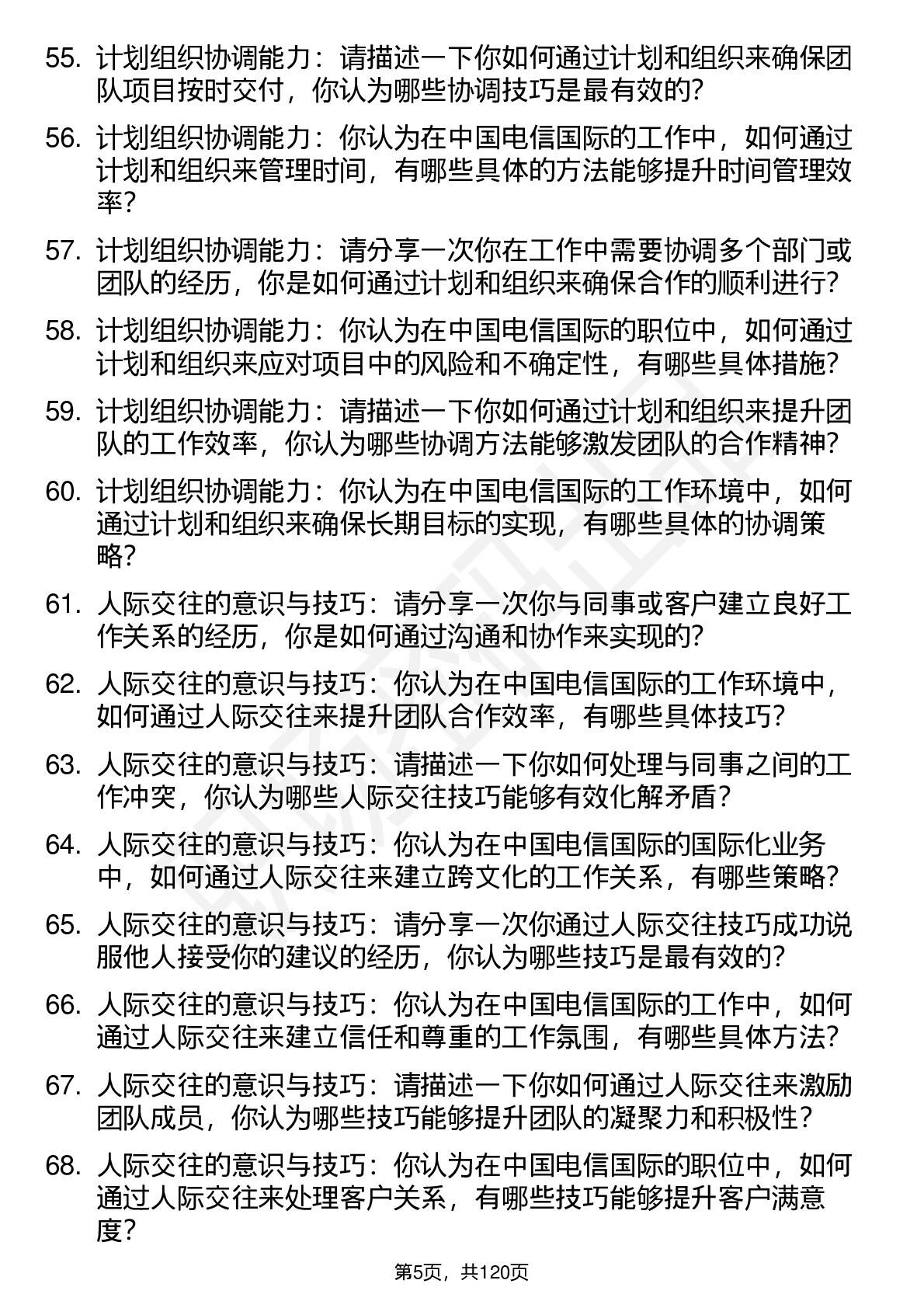 55. 计划组织协调能力：请描述一下你如何通过计划和组织来确保团队项目按时交付，你认为哪些协调技巧是最有效的？

56. 计划组织协调能力：你认为在中国电信国际的工作中，如何通过计划和组织来管理时间，有哪些具体的方法能够提升时间管理效率？

57. 计划组织协调能力：请分享一次你在工作中需要协调多个部门或团队的经历，你是如何通过计划和组织来确保合作的顺利进行？

58. 计划组织协调能力：你认为在中国电信国际的职位中，如何通过计划和组织来应对项目中的风险和不确定性，有哪些具体措施？

59. 计划组织协调能力：请描述一下你如何通过计划和组织来提升团队的工作效率，你认为哪些协调方法能够激发团队的合作精神？

60. 计划组织协调能力：你认为在中国电信国际的工作环境中，如何通过计划和组织来确保长期目标的实现，有哪些具体的协调策略？

61. 人际交往的意识与技巧：请分享一次你与同事或客户建立良好工作关系的经历，你是如何通过沟通和协作来实现的？

62. 人际交往的意识与技巧：你认为在中国电信国际的工作环境中，如何通过人际交往来提升团队合作效率，有哪些具体技巧？

63. 人际交往的意识与技巧：请描述一下你如何处理与同事之间的工作冲突，你认为哪些人际交往技巧能够有效化解矛盾？

64. 人际交往的意识与技巧：你认为在中国电信国际的国际化业务中，如何通过人际交往来建立跨文化的工作关系，有哪些策略？

65. 人际交往的意识与技巧：请分享一次你通过人际交往技巧成功说服他人接受你的建议的经历，你认为哪些技巧是最有效的？

66. 人际交往的意识与技巧：你认为在中国电信国际的工作中，如何通过人际交往来建立信任和尊重的工作氛围，有哪些具体方法？

67. 人际交往的意识与技巧：请描述一下你如何通过人际交往来激励团队成员，你认为哪些技巧能够提升团队的凝聚力和积极性？

68. 人际交往的意识与技巧：你认为在中国电信国际的职位中，如何通过人际交往来处理客户关系，有哪些技巧能够提升客户满意度？

第5页，共120页